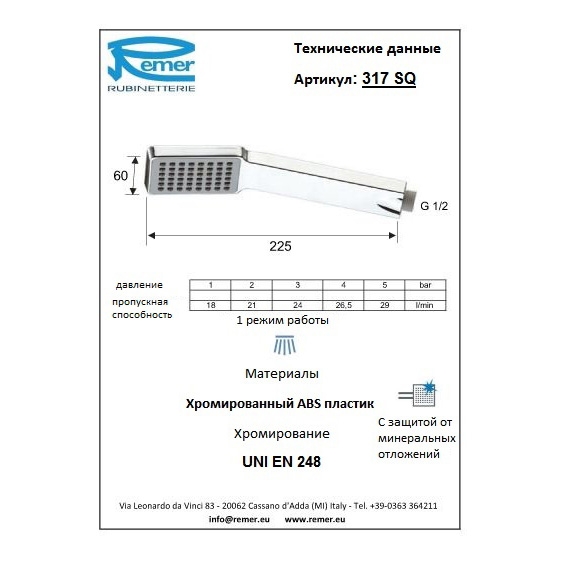 Remer
RUBINETTERIE

Технические данные

Артикул: 317 SQ

60

G 1/2

225

| давление | 1 | 2 | 3 | 4 | 5 | bar |
|---|---|---|---|---|---|---|
| пропускная способность | 18 | 21 | 24 | 26,5 | 29 | l/min |

1 режим работы

Материалы

Хромированный ABS пластик

Хромирование

UNI EN 248

С защитой от минеральных отложений

Via Leonardo da Vinci 83 - 20062 Cassano d'Adda (MI) Italy - Tel. +39-0363 364211
info@remer.eu www.remer.eu